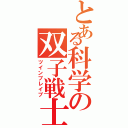 とある科学の双子戦士
ツインブレイブ